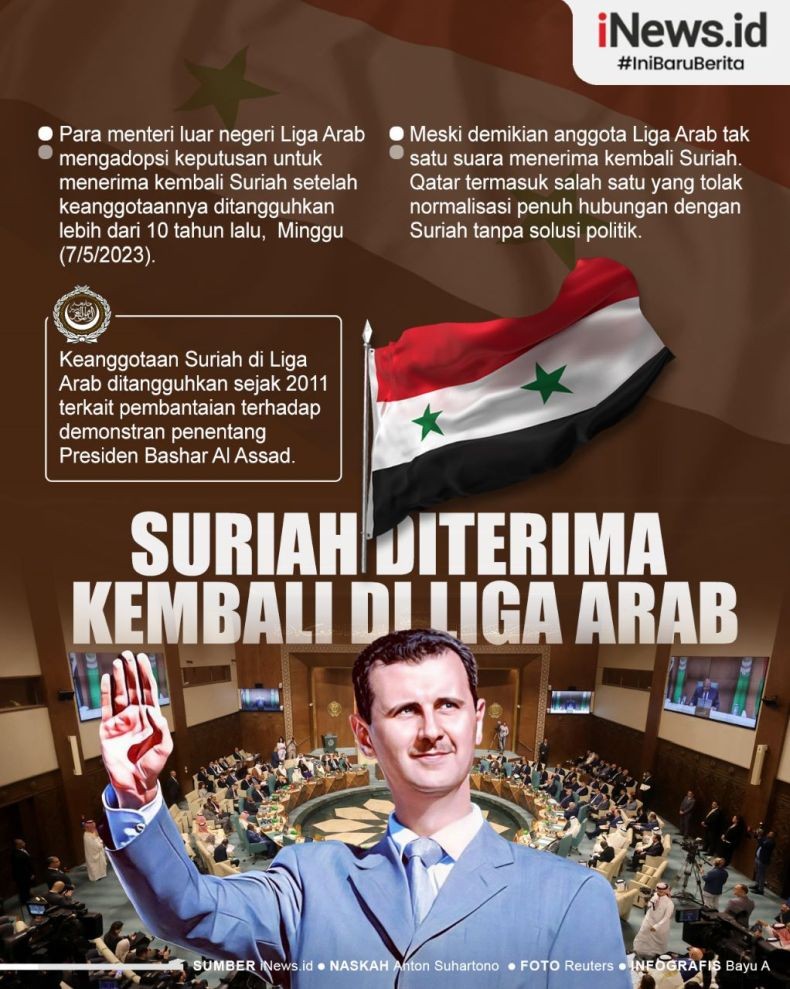 iNews.id
#IniBaruBerita

Para menteri luar negeri Liga Arab mengadopsi keputusan untuk menerima kembali Suriah setelah keanggotaannya ditangguhkan lebih dari 10 tahun lalu, Minggu (7/5/2023).

Meski demikian anggota Liga Arab tak satu suara menerima kembali Suriah. Qatar termasuk salah satu yang tolak normalisasi penuh hubungan dengan Suriah tanpa solusi politik.

Keanggotaan Suriah di Liga Arab ditangguhkan sejak 2011 terkait pembantaian terhadap demonstran penentang Presiden Bashar Al Assad.

SURIAH DITERIMA KEMBALI DI LIGA ARAB

SUMBER iNews.id ● NASKAH Anton Suhartono ● FOTO Reuters ● INFOGRAFIS Bayu A